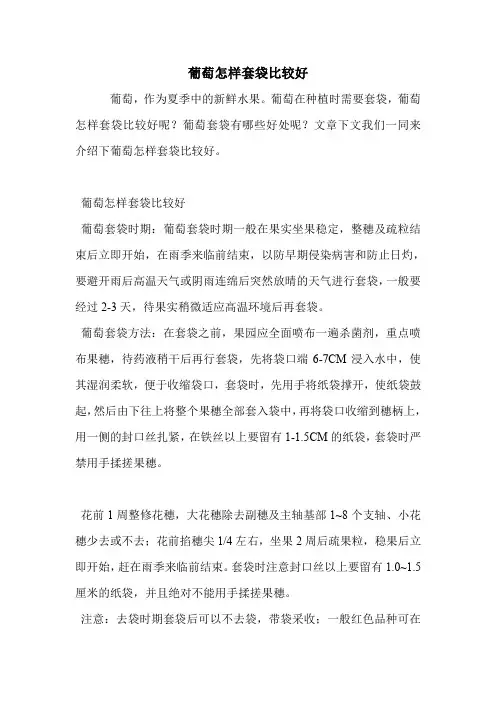 葡萄怎样套袋比较好

葡萄，作为夏季中的新鲜水果。葡萄在种植时需要套袋，葡萄怎样套袋比较好呢？葡萄套袋有哪些好处呢？文章下文我们一同来介绍下葡萄怎样套袋比较好。

葡萄怎样套袋比较好

葡萄套袋时期：葡萄套袋时期一般在果实坐果稳定，整穗及疏粒结束后立即开始，在雨季来临前结束，以防早期侵染病害和防止日灼，要避开雨后高温天气或阴雨连绵后突然放晴的天气进行套袋，一般要经过 2-3 天，待果实稍微适应高温环境后再套袋。

葡萄套袋方法：在套袋之前，果园应全面喷布一遍杀菌剂，重点喷布果穗，待药液稍干后再行套袋，先将袋口端 6-7CM 浸入水中，使其湿润柔软，便于收缩袋口，套袋时，先用手将纸袋撑开，使纸袋鼓起，然后由下往上将整个果穗全部套入袋中，再将袋口收缩到穗柄上，用一侧的封口丝扎紧，在铁丝以上要留有 1-1.5CM 的纸袋，套袋时严禁用手揉搓果穗。

花前 1 周整修花穗，大花穗除去副穗及主轴基部 1~8 个支轴、小花穗少去或不去；花前掐穗尖 1/4 左右，坐果 2 周后疏果粒，稳果后立即开始，赶在雨季来临前结束。套袋时注意封口丝以上要留有 1.0~1.5 厘米的纸袋，并且绝对不能用手揉搓果穗。

注意：去袋时期套袋后可以不去袋，带袋采收；一般红色品种可在